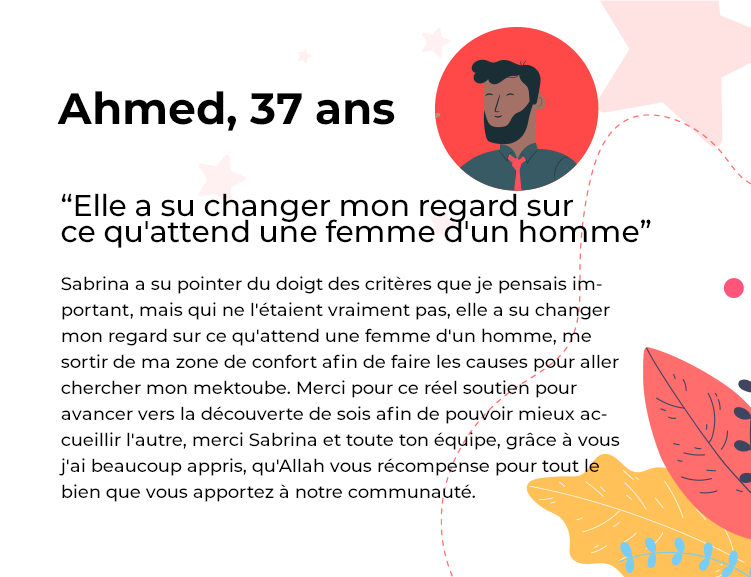 Ahmed, 37 ans

"Elle a su changer mon regard sur ce qu'attend une femme d'un homme"

Sabrina a su pointer du doigt des critères que je pensais important, mais qui ne l'étaient vraiment pas, elle a su changer mon regard sur ce qu'attend une femme d'un homme, me sortir de ma zone de confort afin de faire les causes pour aller chercher mon mektoube. Merci pour ce réel soutien pour avancer vers la découverte de sois afin de pouvoir mieux accueillir l'autre, merci Sabrina et toute ton équipe, grâce à vous j'ai beaucoup appris, qu'Allah vous récompense pour tout le bien que vous apportez à notre communauté.